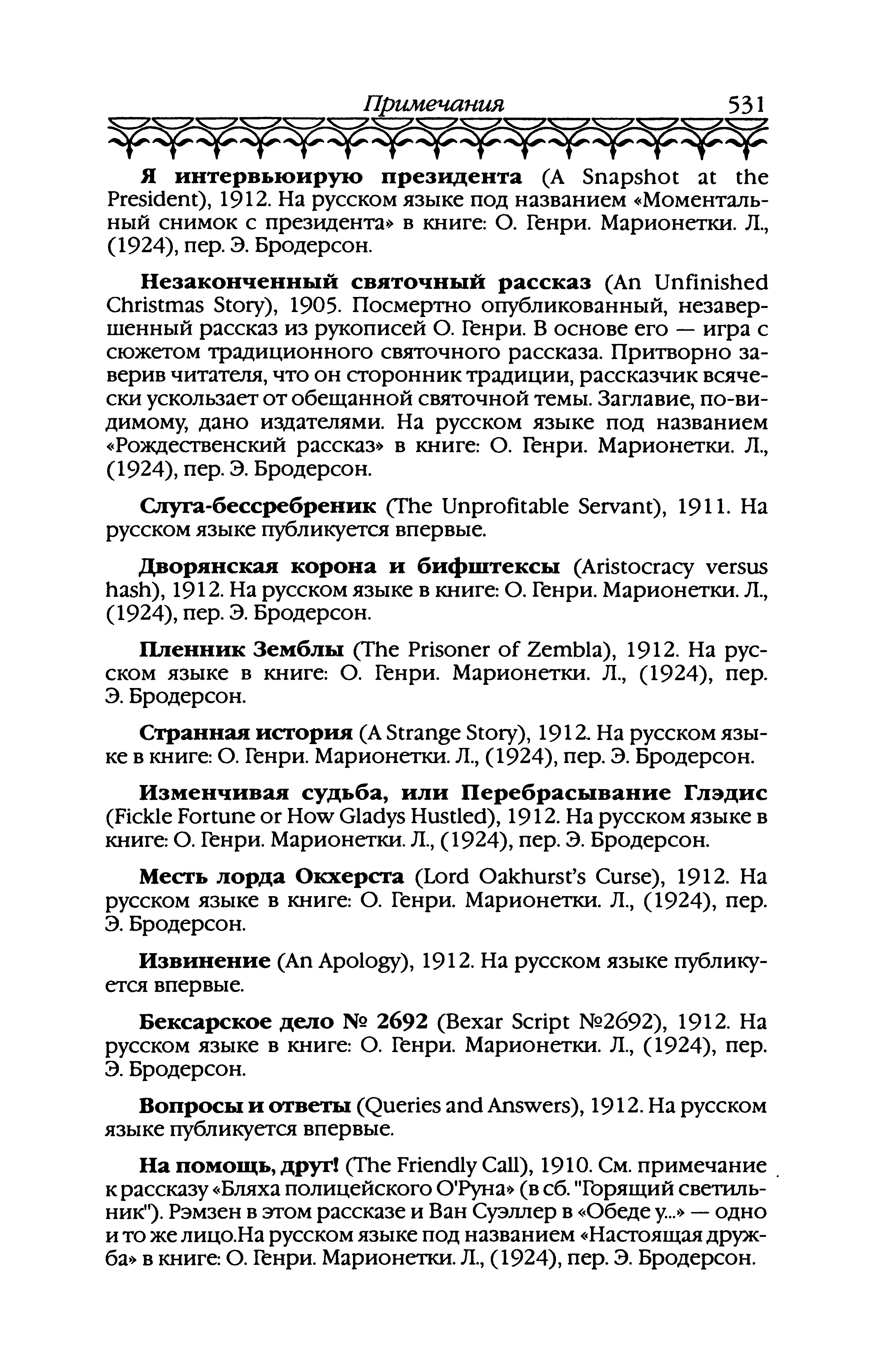 Примечания 531

Я интервьюирую президента (A Snapshot at the President), 1912. На русском языке под названием «Моментальный снимок с президента» в книге: О. Генри. Марионетки. Л., (1924), пер. Э. Бродерсон.

Незаконченный святочный рассказ (An Unfinished Christmas Story), 1905. Посмертно опубликованный, незавершенный рассказ из рукописей О. Генри. В основе его — игра с сюжетом традиционного святочного рассказа. Притворно заверив читателя, что он сторонник традиции, рассказчик всячески ускользает от обещанной святочной темы. Заглавие, по-видимому, дано издателями. На русском языке под названием «Рождественский рассказ» в книге: О. Генри. Марионетки. Л., (1924), пер. Э. Бродерсон.

Слуга-бессребреник (The Unprofitable Servant), 1911. На русском языке публикуется впервые.

Дворянская корона и бифштексы (Aristocracy versus hash), 1912. На русском языке в книге: О. Генри. Марионетки. Л., (1924), пер. Э. Бродерсон.

Пленник Земблы (The Prisoner of Zembla), 1912. На русском языке в книге: О. Генри. Марионетки. Л., (1924), пер. Э. Бродерсон.

Странная история (A Strange Story), 1912. На русском языке в книге: О. Генри. Марионетки. Л., (1924), пер. Э. Бродерсон.

Изменчивая судьба, или Перебрасывание Глэдис (Fickle Fortune or How Gladys Hustled), 1912. На русском языке в книге: О. Генри. Марионетки. Л., (1924), пер. Э. Бродерсон.

Месть лорда Окхерста (Lord Oakhurst's Curse), 1912. На русском языке в книге: О. Генри. Марионетки. Л., (1924), пер. Э. Бродерсон.

Извинение (An Apology), 1912. На русском языке публикуется впервые.

Бексарское дело № 2692 (Bexar Script №2692), 1912. На русском языке в книге: О. Генри. Марионетки. Л., (1924), пер. Э. Бродерсон.

Вопросы и ответы (Queries and Answers), 1912. На русском языке публикуется впервые.

На помощь, друг! (The Friendly Call), 1910. См. примечание к рассказу «Бляха полицейского О'Руна» (в сб. "Горящий светильник"). Рэмзен в этом рассказе и Ван Суэллер в «Обеде у...» — одно и то же лицо.На русском языке под названием «Настоящая дружба» в книге: О. Генри. Марионетки. Л., (1924), пер. Э. Бродерсон.